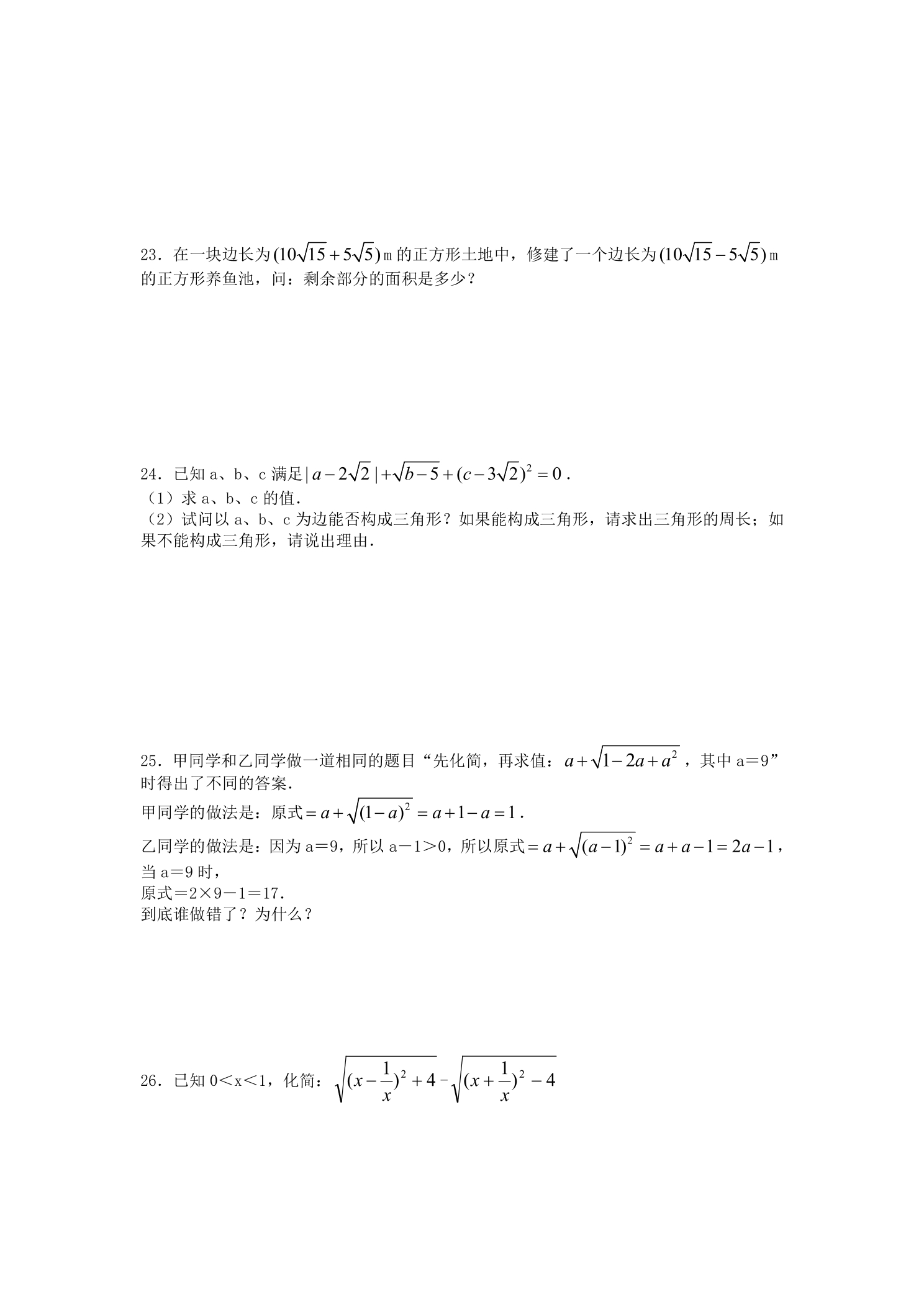 23．在一块边长为$(10\sqrt{15}+5\sqrt{5})$m的正方形土地中，修建了一个边长为$(10\sqrt{15}-5\sqrt{5})$m的正方形养鱼池，问：剩余部分的面积是多少？

24．已知a、b、c满足$|a-2\sqrt{2}|+\sqrt{b-5}+(c-3\sqrt{2})^2=0$．
（1）求a、b、c的值．
（2）试问以a、b、c为边能否构成三角形？如果能构成三角形，请求出三角形的周长；如果不能构成三角形，请说出理由．

25．甲同学和乙同学做一道相同的题目“先化简，再求值：$a+\sqrt{1-2a+a^2}$，其中a＝9”时得出了不同的答案．
甲同学的做法是：原式$=a+\sqrt{(1-a)^2}=a+1-a=1$．
乙同学的做法是：因为a＝9，所以a－1＞0，所以原式$=a+\sqrt{(a-1)^2}=a+a-1=2a-1$，当a＝9时，
原式＝2×9－1＝17．
到底谁做错了？为什么？

26．已知0＜x＜1，化简：$\sqrt{(x-\frac{1}{x})^2+4}-\sqrt{(x+\frac{1}{x})^2-4}$